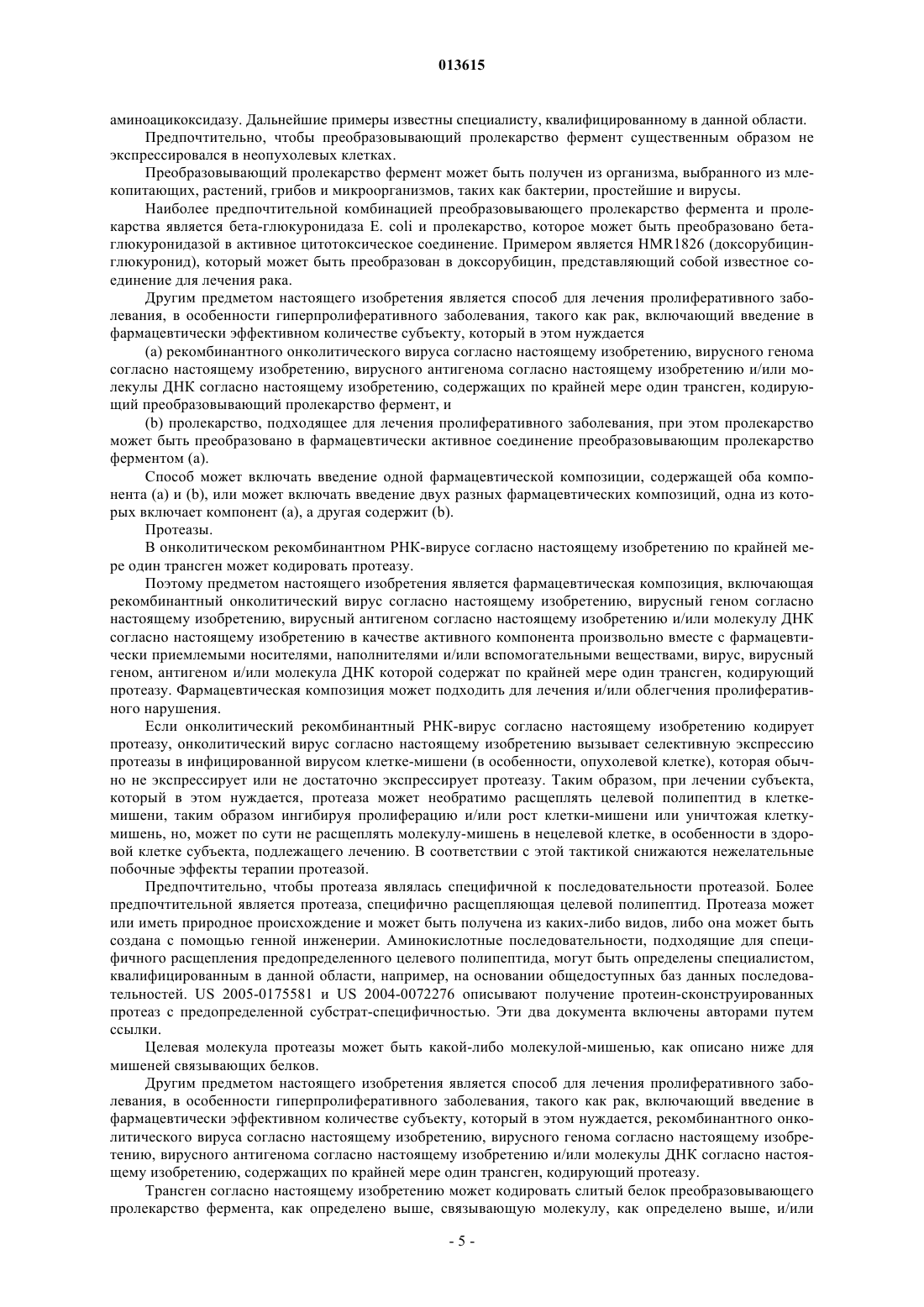 013615

аминоацикоксидазу. Дальнейшие примеры известны специалисту, квалифицированному в данной области.

Предпочтительно, чтобы преобразовывающий пролекарство фермент существенным образом не экспрессировался в неопухолевых клетках.

Преобразовывающий пролекарство фермент может быть получен из организма, выбранного из млекопитающих, растений, грибов и микроорганизмов, таких как бактерии, простейшие и вирусы.

Наиболее предпочтительной комбинацией преобразовывающего пролекарство фермента и пролекарства является бета-глюкуронидаза E. coli и пролекарство, которое может быть преобразовано бета-глюкуронидазой в активное цитотоксическое соединение. Примером является HMR1826 (доксорубицин-глюкуронид), который может быть преобразован в доксорубицин, представляющий собой известное соединение для лечения рака.

Другим предметом настоящего изобретения является способ для лечения пролиферативного заболевания, в особенности гиперпролиферативного заболевания, такого как рак, включающий введение в фармацевтически эффективном количестве субъекту, который в этом нуждается

(a) рекомбинантного онколитического вируса согласно настоящему изобретению, вирусного генома согласно настоящему изобретению, вирусного антигенома согласно настоящему изобретению и/или молекулы ДНК согласно настоящему изобретению, содержащих по крайней мере один трансген, кодирующий преобразовывающий пролекарство фермент, и

(b) пролекарство, подходящее для лечения пролиферативного заболевания, при этом пролекарство может быть преобразовано в фармацевтически активное соединение преобразовывающим пролекарство ферментом (a).

Способ может включать введение одной фармацевтической композиции, содержащей оба компонента (a) и (b), или может включать введение двух разных фармацевтических композиций, одна из которых включает компонент (a), а другая содержит (b).

Протеазы.

В онколитическом рекомбинантном РНК-вирусе согласно настоящему изобретению по крайней мере один трансген может кодировать протеазу.

Поэтому предметом настоящего изобретения является фармацевтическая композиция, включающая рекомбинантный онколитический вирус согласно настоящему изобретению, вирусный геном согласно настоящему изобретению, вирусный антигеном согласно настоящему изобретению и/или молекулу ДНК согласно настоящему изобретению в качестве активного компонента произвольно вместе с фармацевтически приемлемыми носителями, наполнителями и/или вспомогательными веществами, вирус, вирусный геном, антигеном и/или молекула ДНК которой содержат по крайней мере один трансген, кодирующий протеазу. Фармацевтическая композиция может подходить для лечения и/или облегчения пролиферативного нарушения.

Если онколитический рекомбинантный РНК-вирус согласно настоящему изобретению кодирует протеазу, онколитический вирус согласно настоящему изобретению вызывает селективную экспрессию протеазы в инфицированной вирусом клетке-мишени (в особенности, опухолевой клетке), которая обычно не экспрессирует или не достаточно экспрессирует протеазу. Таким образом, при лечении субъекта, который в этом нуждается, протеаза может необратимо расщеплять целевой полипептид в клетке-мишени, таким образом ингибируя пролиферацию и/или рост клетки-мишени или уничтожая клетку-мишень, но, может по сути не расщеплять молекулу-мишень в нецелевой клетке, в особенности в здоровой клетке субъекта, подлежащего лечению. В соответствии с этой тактикой снижаются нежелательные побочные эффекты терапии протеазой.

Предпочтительно, чтобы протеаза являлась специфичной к последовательности протеазой. Более предпочтительной является протеаза, специфично расщепляющая целевой полипептид. Протеаза может или иметь природное происхождение и может быть получена из каких-либо видов, либо она может быть создана с помощью генной инженерии. Аминокислотные последовательности, подходящие для специфичного расщепления предопределенного целевого полипептида, могут быть определены специалистом, квалифицированным в данной области, например, на основании общедоступных баз данных последовательностей. US 2005-0175581 и US 2004-0072276 описывают получение протеин-сконструированных протеаз с предопределенной субстрат-специфичностью. Эти два документа включены авторами путем ссылки.

Целевая молекула протеазы может быть какой-либо молекулой-мишенью, как описано ниже для мишеней связывающих белков.

Другим предметом настоящего изобретения является способ для лечения пролиферативного заболевания, в особенности гиперпролиферативного заболевания, такого как рак, включающий введение в фармацевтически эффективном количестве субъекту, который в этом нуждается, рекомбинантного онколитического вируса согласно настоящему изобретению, вирусного генома согласно настоящему изобретению, вирусного антигенома согласно настоящему изобретению и/или молекулы ДНК согласно настоящему изобретению, содержащих по крайней мере один трансген, кодирующий протеазу.

Трансген согласно настоящему изобретению может кодировать слитый белок преобразовывающего пролекарство фермента, как определено выше, связывающую молекулу, как определено выше, и/или

- 5 -